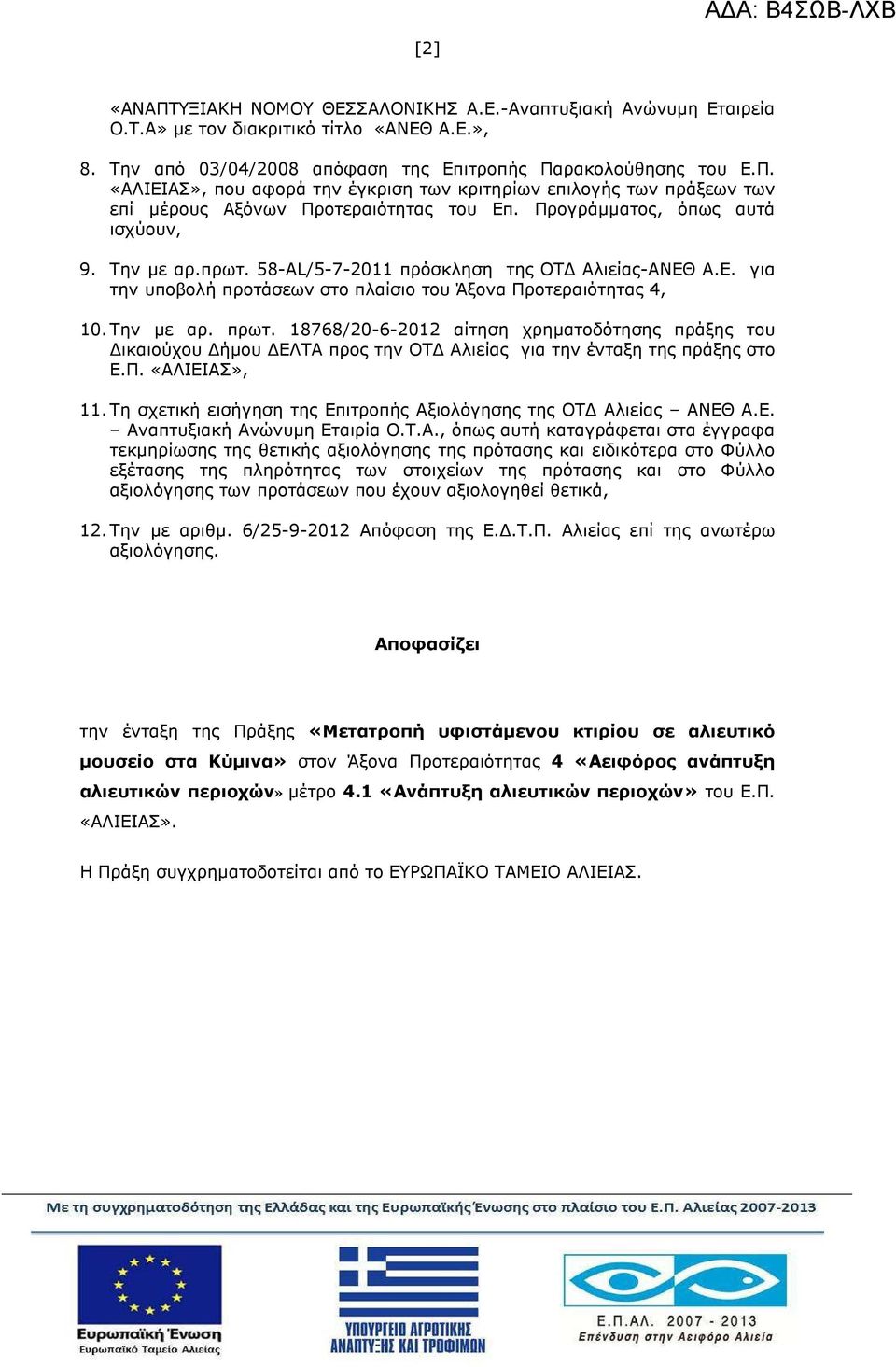 ΑΔΑ: Β4ΣΩΒ-ΛΧΒ

[2]

«ΑΝΑΠΤΥΞΙΑΚΗ ΝΟΜΟΥ ΘΕΣΣΑΛΟΝΙΚΗΣ Α.Ε.-Αναπτυξιακή Ανώνυμη Εταιρεία Ο.Τ.Α» με τον διακριτικό τίτλο «ΑΝΕΘ Α.Ε.»,

8. Την από 03/04/2008 απόφαση της Επιτροπής Παρακολούθησης του Ε.Π. «ΑΛΙΕΙΑΣ», που αφορά την έγκριση των κριτηρίων επιλογής των πράξεων των επί μέρους Αξόνων Προτεραιότητας του Επ. Προγράμματος, όπως αυτά ισχύουν,

9. Την με αρ.πρωτ. 58-AL/5-7-2011 πρόσκληση της ΟΤΔ Αλιείας-ΑΝΕΘ Α.Ε. για την υποβολή προτάσεων στο πλαίσιο του Άξονα Προτεραιότητας 4,

10. Την με αρ. πρωτ. 18768/20-6-2012 αίτηση χρηματοδότησης πράξης του Δικαιούχου Δήμου ΔΕΛΤΑ προς την ΟΤΔ Αλιείας για την ένταξη της πράξης στο Ε.Π. «ΑΛΙΕΙΑΣ»,

11. Τη σχετική εισήγηση της Επιτροπής Αξιολόγησης της ΟΤΔ Αλιείας – ΑΝΕΘ Α.Ε. – Αναπτυξιακή Ανώνυμη Εταιρία Ο.Τ.Α., όπως αυτή καταγράφεται στα έγγραφα τεκμηρίωσης της θετικής αξιολόγησης της πρότασης και ειδικότερα στο Φύλλο εξέτασης της πληρότητας των στοιχείων της πρότασης και στο Φύλλο αξιολόγησης των προτάσεων που έχουν αξιολογηθεί θετικά,

12. Την με αριθμ. 6/25-9-2012 Απόφαση της Ε.Δ.Τ.Π. Αλιείας επί της ανωτέρω αξιολόγησης.

Αποφασίζει

την ένταξη της Πράξης «Μετατροπή υφιστάμενου κτιρίου σε αλιευτικό μουσείο στα Κύμινα» στον Άξονα Προτεραιότητας 4 «Αειφόρος ανάπτυξη αλιευτικών περιοχών» μέτρο 4.1 «Ανάπτυξη αλιευτικών περιοχών» του Ε.Π. «ΑΛΙΕΙΑΣ».

Η Πράξη συγχρηματοδοτείται από το ΕΥΡΩΠΑΪΚΟ ΤΑΜΕΙΟ ΑΛΙΕΙΑΣ.

Με τη συγχρηματοδότηση της Ελλάδας και της Ευρωπαϊκής Ένωσης στο πλαίσιο του Ε.Π. Αλιείας 2007-2013

Ευρωπαϊκή Ένωση
Ευρωπαϊκό Ταμείο Αλιείας

ΥΠΟΥΡΓΕΙΟ ΑΓΡΟΤΙΚΗΣ ΑΝΑΠΤΥΞΗΣ ΚΑΙ ΤΡΟΦΙΜΩΝ

Ε.Π.ΑΛ. 2007 - 2013
Επένδυση στην Αειφόρο Αλιεία